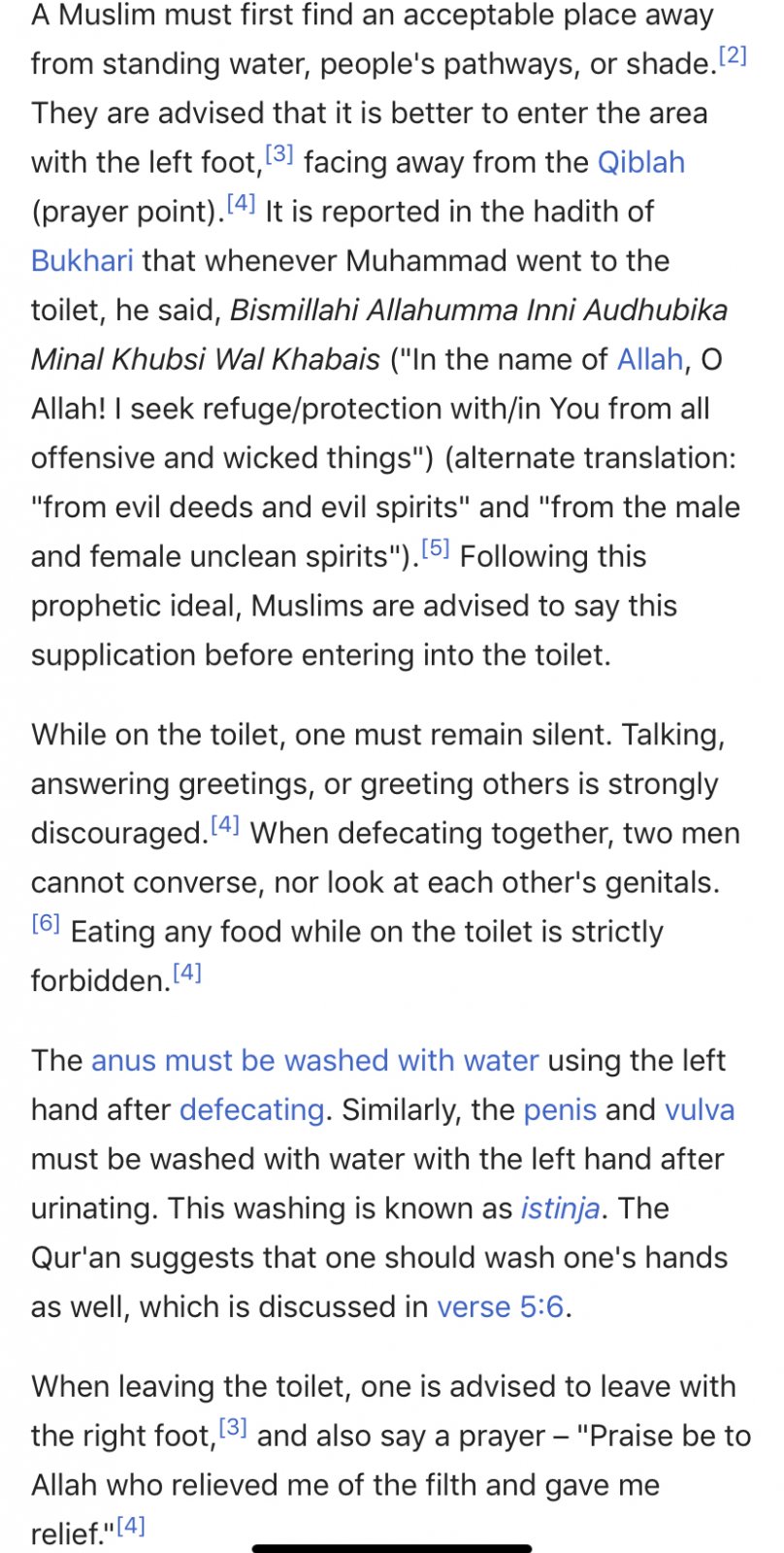 A Muslim must first find an acceptable place away from standing water, people's pathways, or shade.[2] They are advised that it is better to enter the area with the left foot,[3] facing away from the Qiblah (prayer point).[4] It is reported in the hadith of Bukhari that whenever Muhammad went to the toilet, he said, Bismillahi Allahumma Inni Audhubika Minal Khubsi Wal Khabais ("In the name of Allah, O Allah! I seek refuge/protection with/in You from all offensive and wicked things") (alternate translation: "from evil deeds and evil spirits" and "from the male and female unclean spirits").[5] Following this prophetic ideal, Muslims are advised to say this supplication before entering into the toilet.

While on the toilet, one must remain silent. Talking, answering greetings, or greeting others is strongly discouraged.[4] When defecating together, two men cannot converse, nor look at each other's genitals.[6] Eating any food while on the toilet is strictly forbidden.[4]

The anus must be washed with water using the left hand after defecating. Similarly, the penis and vulva must be washed with water with the left hand after urinating. This washing is known as istinja. The Qur'an suggests that one should wash one's hands as well, which is discussed in verse 5:6.

When leaving the toilet, one is advised to leave with the right foot,[3] and also say a prayer – "Praise be to Allah who relieved me of the filth and gave me relief."[4]